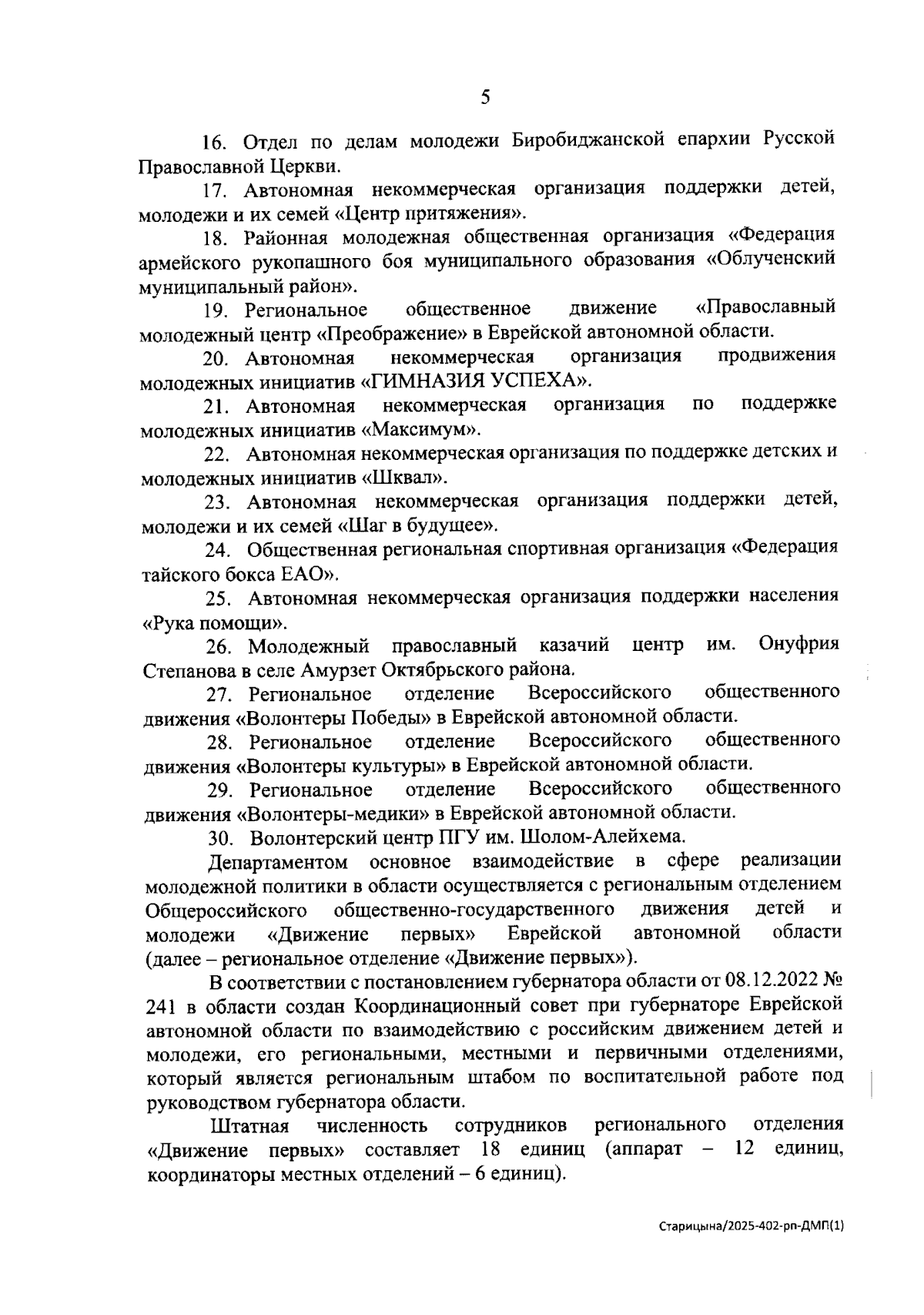 5

16. Отдел по делам молодежи Биробиджанской епархии Русской Православной Церкви.

17. Автономная некоммерческая организация поддержки детей, молодежи и их семей «Центр притяжения».

18. Районная молодежная общественная организация «Федерация армейского рукопашного боя муниципального образования «Облученский муниципальный район».

19. Региональное общественное движение «Православный молодежный центр «Преображение» в Еврейской автономной области.

20. Автономная некоммерческая организация продвижения молодежных инициатив «ГИМНАЗИЯ УСПЕХА».

21. Автономная некоммерческая организация по поддержке молодежных инициатив «Максимум».

22. Автономная некоммерческая организация по поддержке детских и молодежных инициатив «Шквал».

23. Автономная некоммерческая организация поддержки детей, молодежи и их семей «Шаг в будущее».

24. Общественная региональная спортивная организация «Федерация тайского бокса ЕАО».

25. Автономная некоммерческая организация поддержки населения «Рука помощи».

26. Молодежный православный казачий центр им. Онуфрия Степанова в селе Амурзет Октябрьского района.

27. Региональное отделение Всероссийского общественного движения «Волонтеры Победы» в Еврейской автономной области.

28. Региональное отделение Всероссийского общественного движения «Волонтеры культуры» в Еврейской автономной области.

29. Региональное отделение Всероссийского общественного движения «Волонтеры-медики» в Еврейской автономной области.

30. Волонтерский центр ПГУ им. Шолом-Алейхема.

Департаментом основное взаимодействие в сфере реализации молодежной политики в области осуществляется с региональным отделением Общероссийского общественно-государственного движения детей и молодежи «Движение первых» Еврейской автономной области (далее – региональное отделение «Движение первых»).

В соответствии с постановлением губернатора области от 08.12.2022 № 241 в области создан Координационный совет при губернаторе Еврейской автономной области по взаимодействию с российским движением детей и молодежи, его региональными, местными и первичными отделениями, который является региональным штабом по воспитательной работе под руководством губернатора области.

Штатная численность сотрудников регионального отделения «Движение первых» составляет 18 единиц (аппарат – 12 единиц, координаторы местных отделений – 6 единиц).

Старицына/2025-402-рп-ДМП(1)